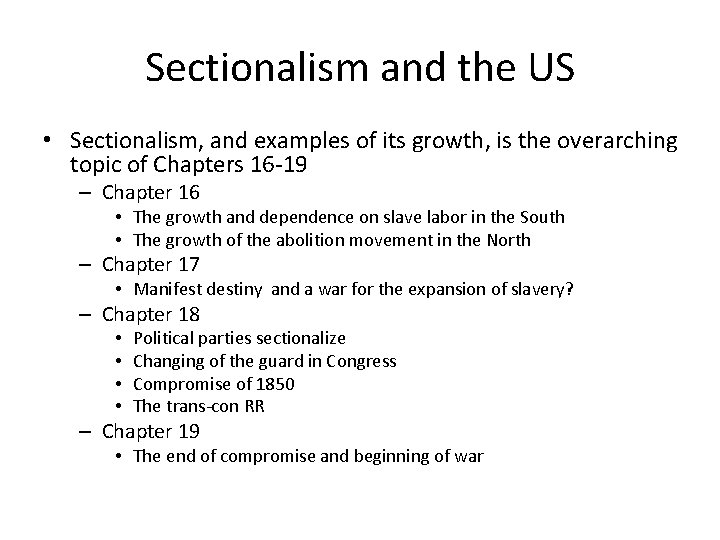 Sectionalism and the US

• Sectionalism, and examples of its growth, is the overarching topic of Chapters 16-19
  – Chapter 16
    • The growth and dependence on slave labor in the South
    • The growth of the abolition movement in the North
  – Chapter 17
    • Manifest destiny and a war for the expansion of slavery?
  – Chapter 18
    • Political parties sectionalize
    • Changing of the guard in Congress
    • Compromise of 1850
    • The trans-con RR
  – Chapter 19
    • The end of compromise and beginning of war